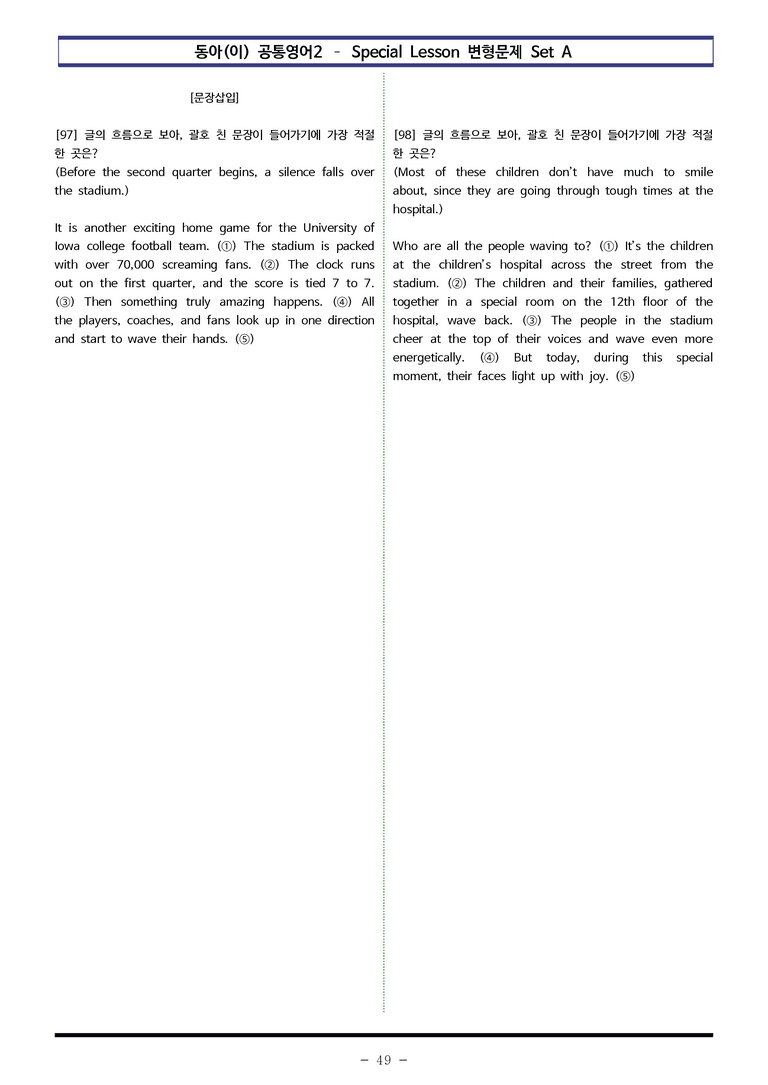 동아(이) 공통영어2 - Special Lesson 변형문제 Set A

[문장삽입]

[97] 글의 흐름으로 보아, 괄호 친 문장이 들어가기에 가장 적절한 곳은?
(Before the second quarter begins, a silence falls over the stadium.)

It is another exciting home game for the University of Iowa college football team. (①) The stadium is packed with over 70,000 screaming fans. (②) The clock runs out on the first quarter, and the score is tied 7 to 7. (③) Then something truly amazing happens. (④) All the players, coaches, and fans look up in one direction and start to wave their hands. (⑤)

[98] 글의 흐름으로 보아, 괄호 친 문장이 들어가기에 가장 적절한 곳은?
(Most of these children don't have much to smile about, since they are going through tough times at the hospital.)

Who are all the people waving to? (①) It's the children at the children's hospital across the street from the stadium. (②) The children and their families, gathered together in a special room on the 12th floor of the hospital, wave back. (③) The people in the stadium cheer at the top of their voices and wave even more energetically. (④) But today, during this special moment, their faces light up with joy. (⑤)

- 49 -